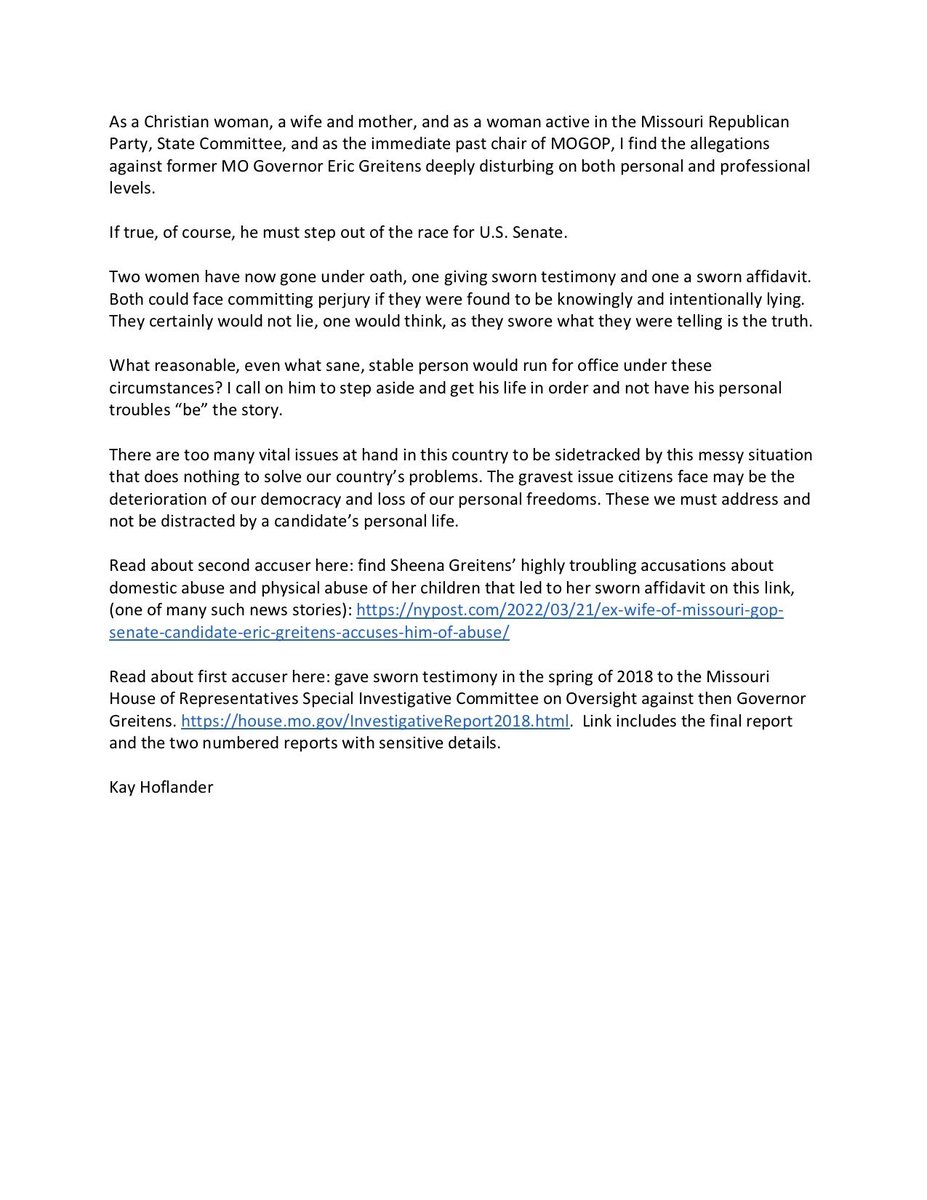 As a Christian woman, a wife and mother, and as a woman active in the Missouri Republican Party, State Committee, and as the immediate past chair of MOGOP, I find the allegations against former MO Governor Eric Greitens deeply disturbing on both personal and professional levels.

If true, of course, he must step out of the race for U.S. Senate.

Two women have now gone under oath, one giving sworn testimony and one a sworn affidavit. Both could face committing perjury if they were found to be knowingly and intentionally lying. They certainly would not lie, one would think, as they swore what they were telling is the truth.

What reasonable, even what sane, stable person would run for office under these circumstances? I call on him to step aside and get his life in order and not have his personal troubles "be" the story.

There are too many vital issues at hand in this country to be sidetracked by this messy situation that does nothing to solve our country's problems. The gravest issue citizens face may be the deterioration of our democracy and loss of our personal freedoms. These we must address and not be distracted by a candidate's personal life.

Read about second accuser here: find Sheena Greitens' highly troubling accusations about domestic abuse and physical abuse of her children that led to her sworn affidavit on this link, (one of many such news stories): https://nypost.com/2022/03/21/ex-wife-of-missouri-gop-senate-candidate-eric-greitens-accuses-him-of-abuse/

Read about first accuser here: gave sworn testimony in the spring of 2018 to the Missouri House of Representatives Special Investigative Committee on Oversight against then Governor Greitens. https://house.mo.gov/InvestigativeReport2018.html. Link includes the final report and the two numbered reports with sensitive details.

Kay Hoflander